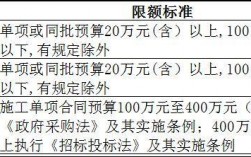 | 限额标准 |
|---|
| 单项或同批预算20万元（含）以上，100 以下，有规定除外 |
| 单项或同批预算20万元（含）以上，100 以下，有规定除外 |
| 施工单项合同预算100万元至400万元（ 《政府采购法》及其实施条例；400万 上执行《招标投标法》及其实施条例 |